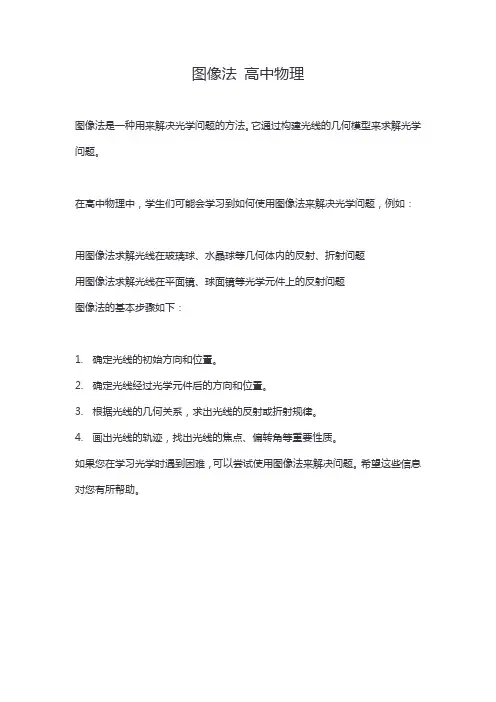 图像法 高中物理

图像法是一种用来解决光学问题的方法。它通过构建光线的几何模型来求解光学问题。

在高中物理中，学生们可能会学习到如何使用图像法来解决光学问题，例如：

用图像法求解光线在玻璃球、水晶球等几何体内的反射、折射问题
用图像法求解光线在平面镜、球面镜等光学元件上的反射问题
图像法的基本步骤如下：

1. 确定光线的初始方向和位置。
2. 确定光线经过光学元件后的方向和位置。
3. 根据光线的几何关系，求出光线的反射或折射规律。
4. 画出光线的轨迹，找出光线的焦点、偏转角等重要性质。

如果您在学习光学时遇到困难，可以尝试使用图像法来解决问题。希望这些信息对您有所帮助。